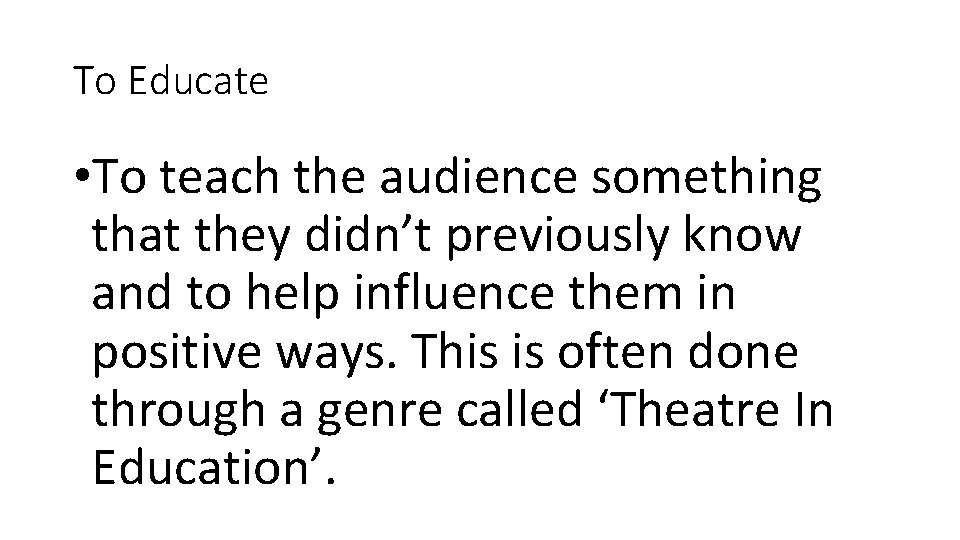 To Educate

•To teach the audience something that they didn’t previously know and to help influence them in positive ways. This is often done through a genre called ‘Theatre In Education’.